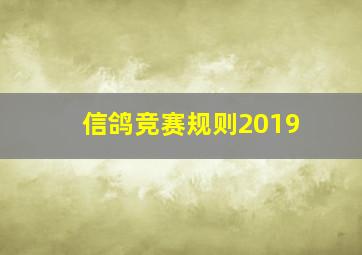 信鸽竞赛规则2019